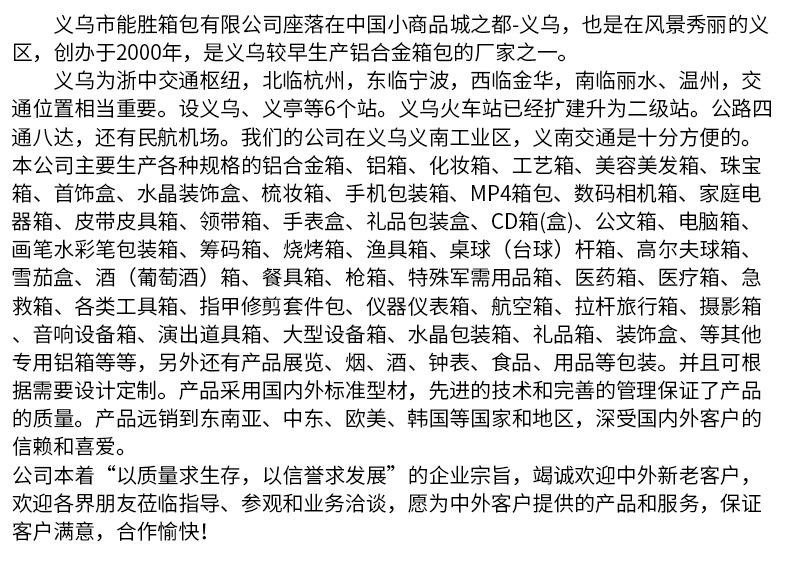 义乌市能胜箱包有限公司座落在中国小商品城之都-义乌，也是在风景秀丽的义区，创办于2000年，是义乌较早生产铝合金箱包的厂家之一。

义乌为浙中交通枢纽，北临杭州，东临宁波，西临金华，南临丽水、温州，交通位置相当重要。设义乌、义亭等6个站。义乌火车站已经扩建升为二级站。公路四通八达，还有民航机场。我们的公司在义乌义南工业区，义南交通是十分方便的。本公司主要生产各种规格的铝合金箱、铝箱、化妆箱、工艺箱、美容美发箱、珠宝箱、首饰盒、水晶装饰盒、梳妆箱、手机包装箱、MP4箱包、数码相机箱、家庭电器箱、皮带皮具箱、领带箱、手表盒、礼品包装盒、CD箱(盒)、公文箱、电脑箱、画笔水彩笔包装箱、筹码箱、烧烤箱、渔具箱、桌球（台球）杆箱、高尔夫球箱、雪茄盒、酒（葡萄酒）箱、餐具箱、枪箱、特殊军需用品箱、医药箱、医疗箱、急救箱、各类工具箱、指甲修剪套件包、仪器仪表箱、航空箱、拉杆旅行箱、摄影箱、音响设备箱、演出道具箱、大型设备箱、水晶包装箱、礼品箱、装饰盒、等其他专用铝箱等等，另外还有产品展览、烟、酒、钟表、食品、用品等包装。并且可根据需要设计定制。产品采用国内外标准型材，先进的技术和完善的管理保证了产品的质量。产品远销到东南亚、中东、欧美、韩国等国家和地区，深受国内外客户的信赖和喜爱。

公司本着“以质量求生存，以信誉求发展”的企业宗旨，竭诚欢迎中外新老客户，欢迎各界朋友莅临指导、参观和业务洽谈，愿为中外客户提供的产品和服务，保证客户满意，合作愉快！